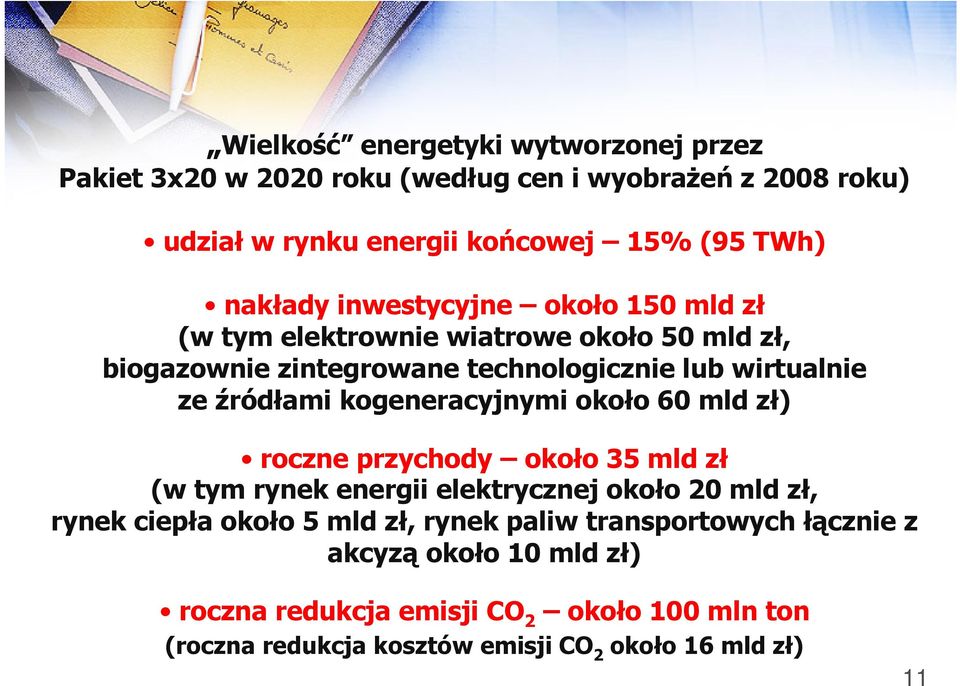 „Wielkość” energetyki wytworzonej przez Pakiet 3x20 w 2020 roku (według cen i wyobrażeń z 2008 roku)

• udział w rynku energii końcowej – 15% (95 TWh)

• nakłady inwestycyjne – około 150 mld zł (w tym elektrownie wiatrowe około 50 mld zł, biogazownie zintegrowane technologicznie lub wirtualnie ze źródłami kogeneracyjnymi około 60 mld zł)

• roczne przychody – około 35 mld zł (w tym rynek energii elektrycznej około 20 mld zł, rynek ciepła około 5 mld zł, rynek paliw transportowych łącznie z akcyzą około 10 mld zł)

• roczna redukcja emisji $CO_2$ – około 100 mln ton (roczna redukcja kosztów emisji $CO_2$ około 16 mld zł)

11